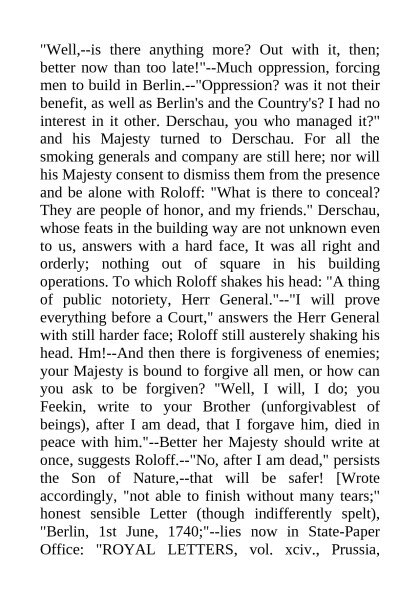 "Well,--is there anything more? Out with it, then; better now than too late!"--Much oppression, forcing men to build in Berlin.--"Oppression? was it not their benefit, as well as Berlin's and the Country's? I had no interest in it other. Derschau, you who managed it?" and his Majesty turned to Derschau. For all the smoking generals and company are still here; nor will his Majesty consent to dismiss them from the presence and be alone with Roloff: "What is there to conceal? They are people of honor, and my friends." Derschau, whose feats in the building way are not unknown even to us, answers with a hard face, It was all right and orderly; nothing out of square in his building operations. To which Roloff shakes his head: "A thing of public notoriety, Herr General."--"I will prove everything before a Court," answers the Herr General with still harder face; Roloff still austerely shaking his head. Hm!--And then there is forgiveness of enemies; your Majesty is bound to forgive all men, or how can you ask to be forgiven? "Well, I will, I do; you Feekin, write to your Brother (unforgivablest of beings), after I am dead, that I forgave him, died in peace with him."--Better her Majesty should write at once, suggests Roloff.--"No, after I am dead," persists the Son of Nature,--that will be safer! [Wrote accordingly, "not able to finish without many tears;" honest sensible Letter (though indifferently spelt), "Berlin, 1st June, 1740;"--lies now in State-Paper Office: "ROYAL LETTERS, vol. xciv., Prussia,